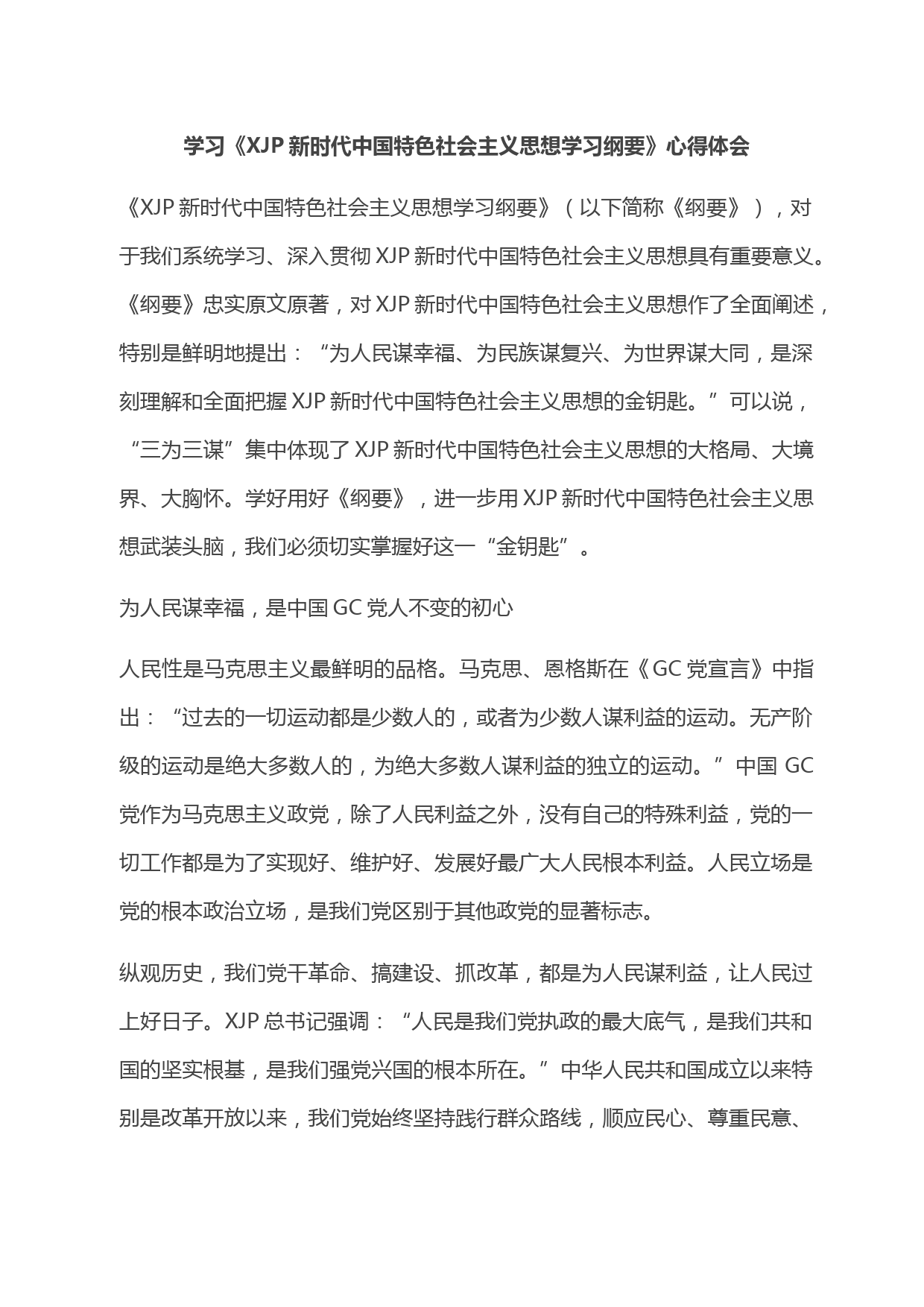 学习《XJP 新时代中国特色社会主义思想学习纲要》心得体会

《XJP 新时代中国特色社会主义思想学习纲要》（以下简称《纲要》），对于我们系统学习、深入贯彻 XJP 新时代中国特色社会主义思想具有重要意义。《纲要》忠实原文原著，对 XJP 新时代中国特色社会主义思想作了全面阐述，特别是鲜明地提出：“为人民谋幸福、为民族谋复兴、为世界谋大同，是深刻理解和全面把握 XJP 新时代中国特色社会主义思想的金钥匙。”可以说，“三为三谋”集中体现了 XJP 新时代中国特色社会主义思想的大格局、大境界、大胸怀。学好用好《纲要》，进一步用 XJP 新时代中国特色社会主义思想武装头脑，我们必须切实掌握好这一“金钥匙”。

为人民谋幸福，是中国 GC 党人不变的初心

人民性是马克思主义最鲜明的品格。马克思、恩格斯在《GC 党宣言》中指出：“过去的一切运动都是少数人的，或者为少数人谋利益的运动。无产阶级的运动是绝大多数人的，为绝大多数人谋利益的独立的运动。”中国 GC 党作为马克思主义政党，除了人民利益之外，没有自己的特殊利益，党的一切工作都是为了实现好、维护好、发展好最广大人民根本利益。人民立场是党的根本政治立场，是我们党区别于其他政党的显著标志。

纵观历史，我们党干革命、搞建设、抓改革，都是为人民谋利益，让人民过上好日子。XJP 总书记强调：“人民是我们党执政的最大底气，是我们共和国的坚实根基，是我们强党兴国的根本所在。”中华人民共和国成立以来特别是改革开放以来，我们党始终坚持践行群众路线，顺应民心、尊重民意、